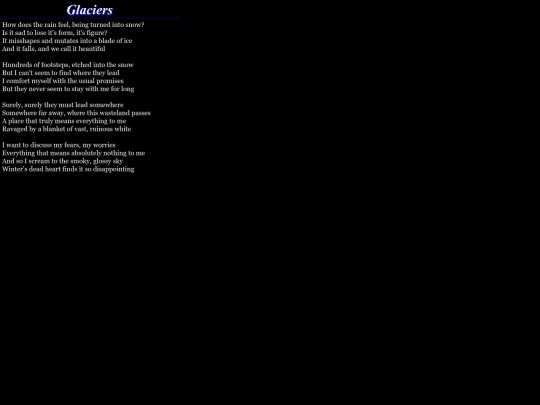 Glaciers

How does the rain feel, being turned into snow?
Is it sad to lose it's form, it's figure?
It misshapes and mutates into a blade of ice
And it falls, and we call it beautiful

Hundreds of footsteps, etched into the snow
But I can't seem to find where they lead
I comfort myself with the usual promises
But they never seem to stay with me for long

Surely, surely they must lead somewhere
Somewhere far away, where this wasteland passes
A place that truly means everything to me
Ravaged by a blanket of vast, ruinous white

I want to discuss my fears, my worries
Everything that means absolutely nothing to me
And so I scream to the smoky, glossy sky
Winter's dead heart finds it so disappointing